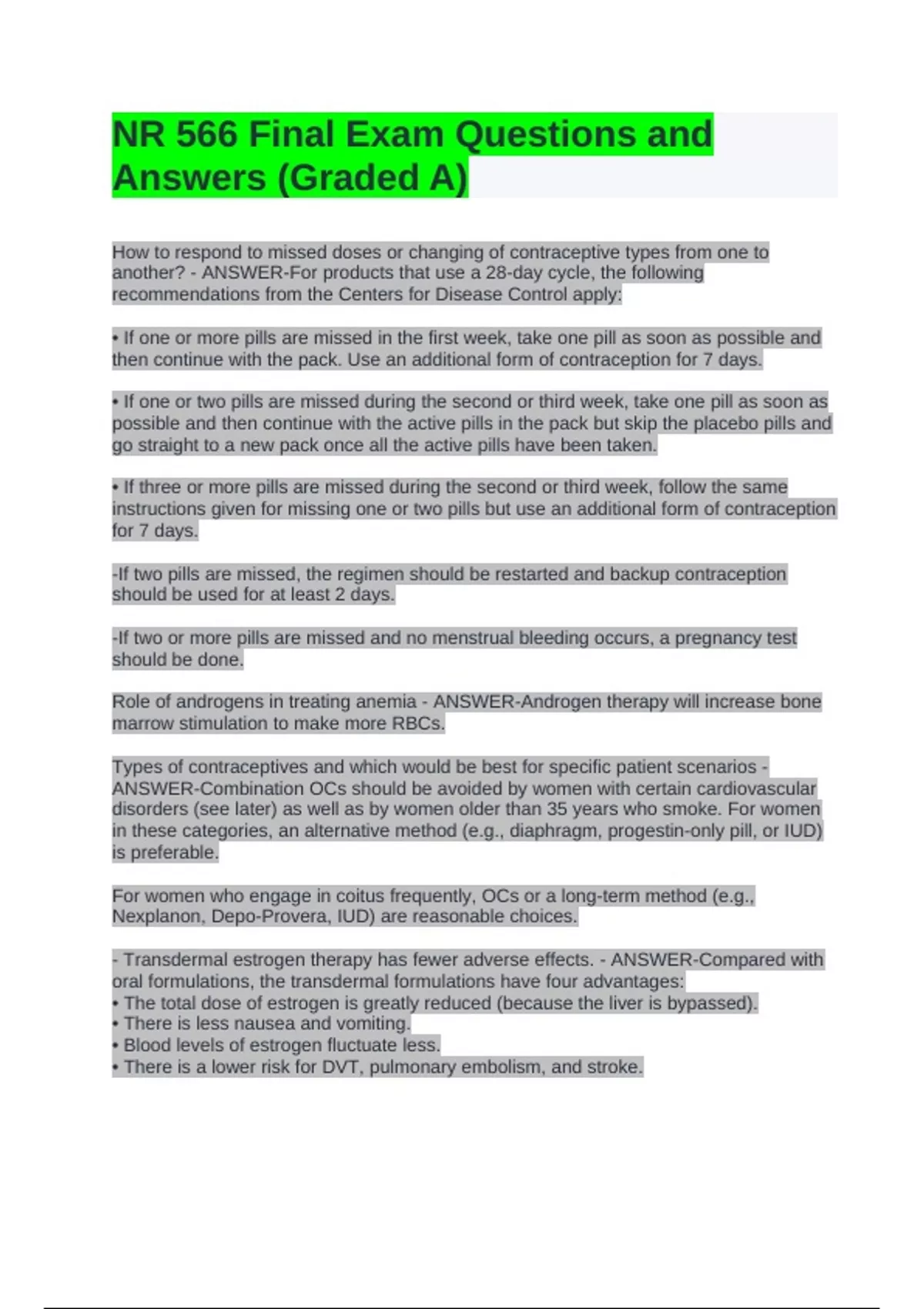 NR 566 Final Exam Questions and Answers (Graded A)

How to respond to missed doses or changing of contraceptive types from one to another? - ANSWER-For products that use a 28-day cycle, the following recommendations from the Centers for Disease Control apply:

• If one or more pills are missed in the first week, take one pill as soon as possible and then continue with the pack. Use an additional form of contraception for 7 days.

• If one or two pills are missed during the second or third week, take one pill as soon as possible and then continue with the active pills in the pack but skip the placebo pills and go straight to a new pack once all the active pills have been taken.

• If three or more pills are missed during the second or third week, follow the same instructions given for missing one or two pills but use an additional form of contraception for 7 days.

-If two pills are missed, the regimen should be restarted and backup contraception should be used for at least 2 days.

-If two or more pills are missed and no menstrual bleeding occurs, a pregnancy test should be done.

Role of androgens in treating anemia - ANSWER-Androgen therapy will increase bone marrow stimulation to make more RBCs.

Types of contraceptives and which would be best for specific patient scenarios - ANSWER-Combination OCs should be avoided by women with certain cardiovascular disorders (see later) as well as by women older than 35 years who smoke. For women in these categories, an alternative method (e.g., diaphragm, progestin-only pill, or IUD) is preferable.

For women who engage in coitus frequently, OCs or a long-term method (e.g., Nexplanon, Depo-Provera, IUD) are reasonable choices.

- Transdermal estrogen therapy has fewer adverse effects. - ANSWER-Compared with oral formulations, the transdermal formulations have four advantages:
• The total dose of estrogen is greatly reduced (because the liver is bypassed).
• There is less nausea and vomiting.
• Blood levels of estrogen fluctuate less.
• There is a lower risk for DVT, pulmonary embolism, and stroke.